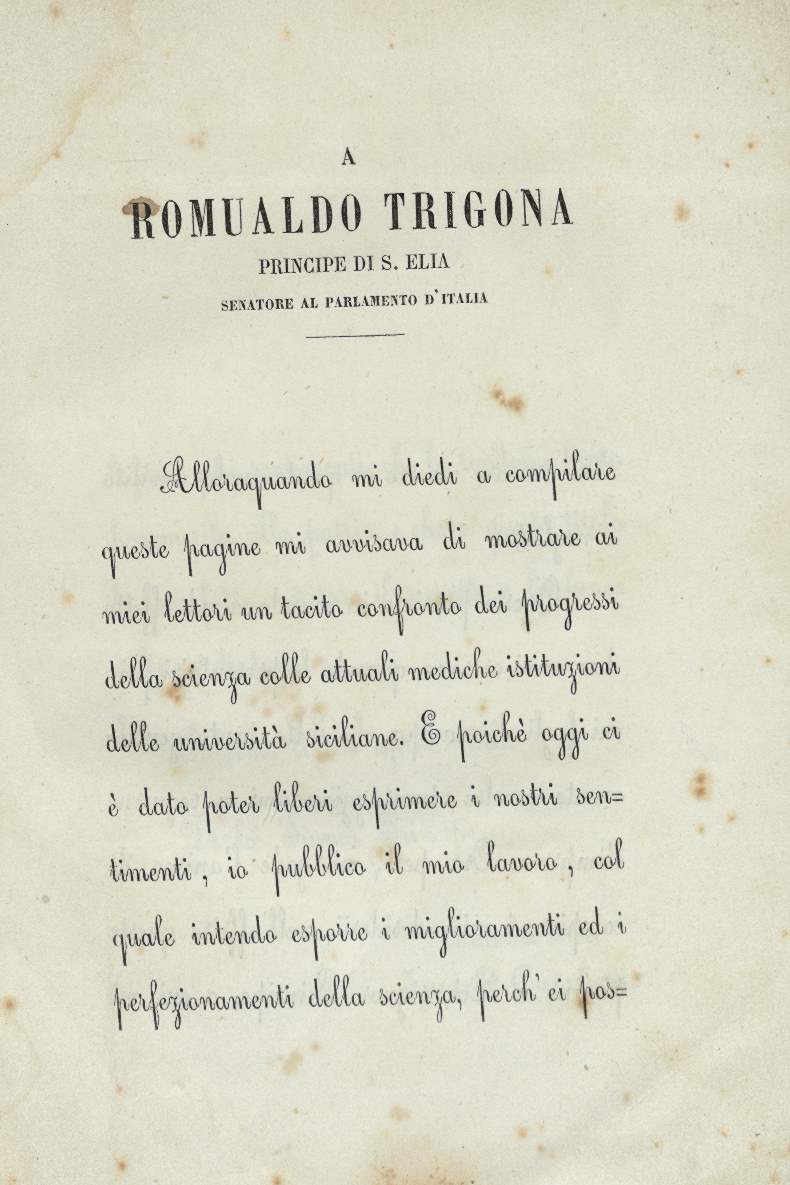 A

ROMUALDO TRIGONA

PRINCIPE DI S. ELIA

SENATORE AL PARLAMENTO D'ITALIA

Alloraquando mi diedi a compilare queste pagine mi avvisava di mostrare ai miei lettori un tacito confronto dei progressi della scienza colle attuali mediche istituzioni delle università siciliane. E poichè oggi ci è dato poter liberi esprimere i nostri sentimenti, io pubblico il mio lavoro, col quale intendo esporre i miglioramenti ed i perfezionamenti della scienza, perch'ei pos=